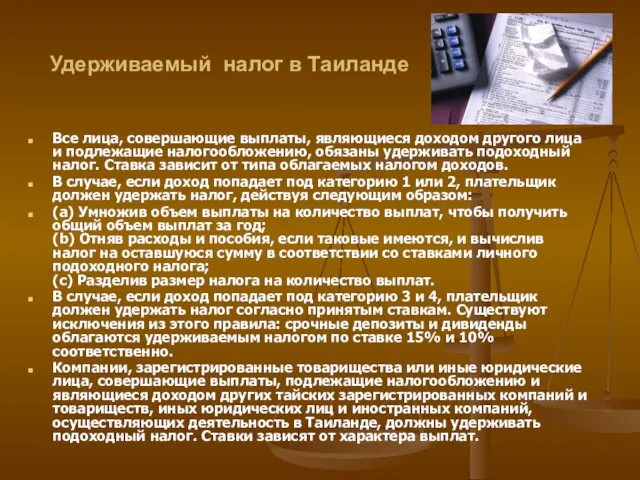 Удерживаемый налог в Таиланде

Все лица, совершающие выплаты, являющиеся доходом другого лица и подлежащие налогообложению, обязаны удерживать подоходный налог. Ставка зависит от типа облагаемых налогом доходов.

В случае, если доход попадает под категорию 1 или 2, плательщик должен удержать налог, действуя следующим образом:

(a) Умножив объем выплаты на количество выплат, чтобы получить общий объем выплат за год;
(b) Отняв расходы и пособия, если таковые имеются, и вычислив налог на оставшуюся сумму в соответствии со ставками личного подоходного налога;
(c) Разделив размер налога на количество выплат.

В случае, если доход попадает под категорию 3 и 4, плательщик должен удержать налог согласно принятым ставкам. Существуют исключения из этого правила: срочные депозиты и дивиденды облагаются удерживаемым налогом по ставке 15% и 10% соответственно.

Компании, зарегистрированные товарищества или иные юридические лица, совершающие выплаты, подлежащие налогообложению и являющиеся доходом других тайских зарегистрированных компаний и товариществ, иных юридических лиц и иностранных компаний, осуществляющих деятельность в Таиланде, должны удерживать подоходный налог. Ставки зависят от характера выплат.